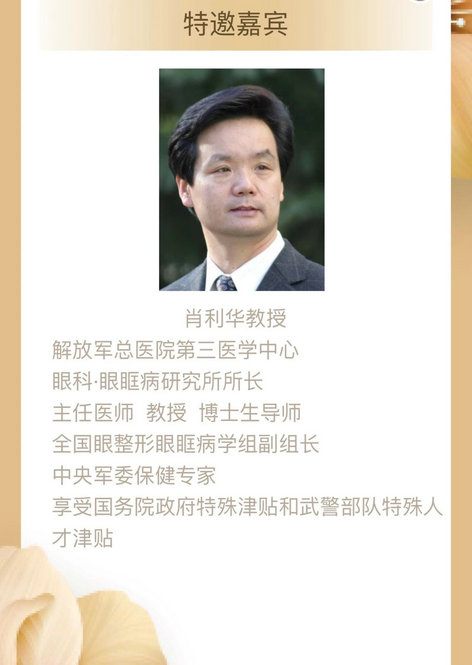 特邀嘉宾

肖利华教授

解放军总医院第三医学中心

眼科·眼眶病研究所所长

主任医师 教授 博士生导师

全国眼整形眼眶病学组副组长

中央军委保健专家

享受国务院政府特殊津贴和武警部队特殊人才津贴